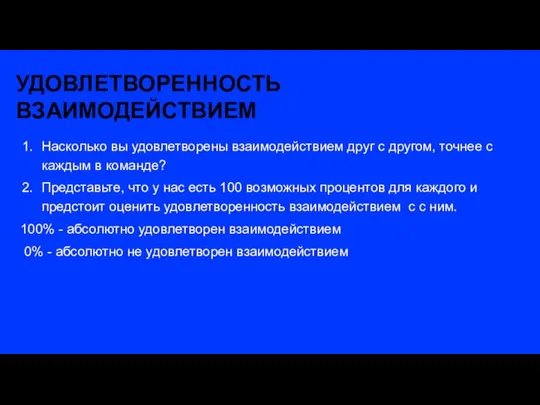 УДОВЛЕТВОРЕННОСТЬ ВЗАИМОДЕЙСТВИЕМ

1. Насколько вы удовлетворены взаимодействием друг с другом, точнее с каждым в команде?
2. Представьте, что у нас есть 100 возможных процентов для каждого и предстоит оценить удовлетворенность взаимодействием с с ним.

100% - абсолютно удовлетворен взаимодействием

0% - абсолютно не удовлетворен взаимодействием